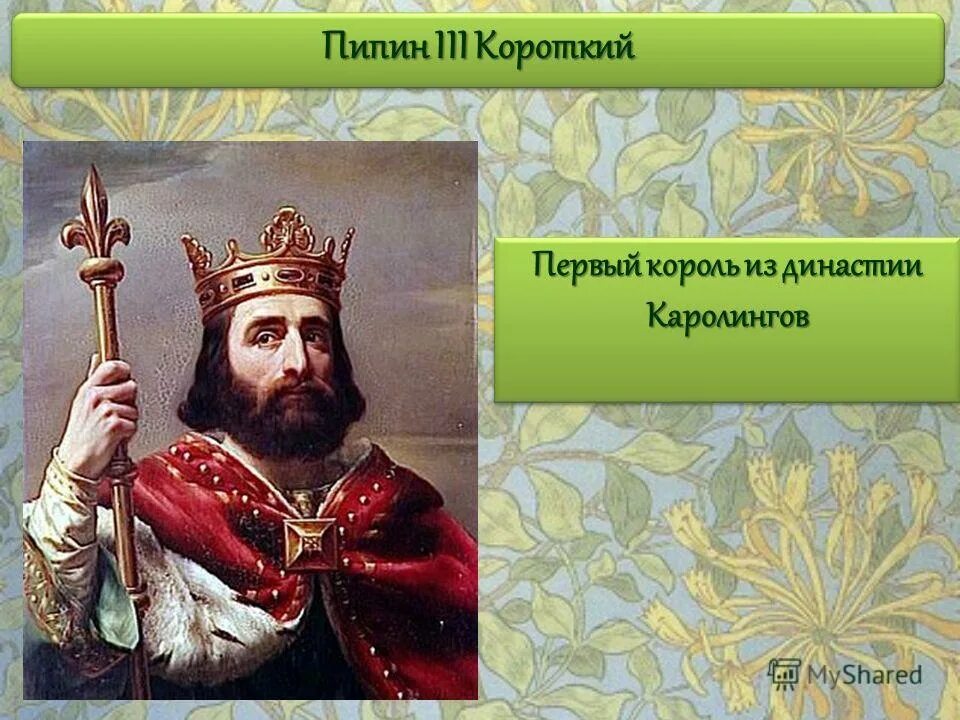 Пипин III Короткий

Первый король из династии Каролингов

MyShared